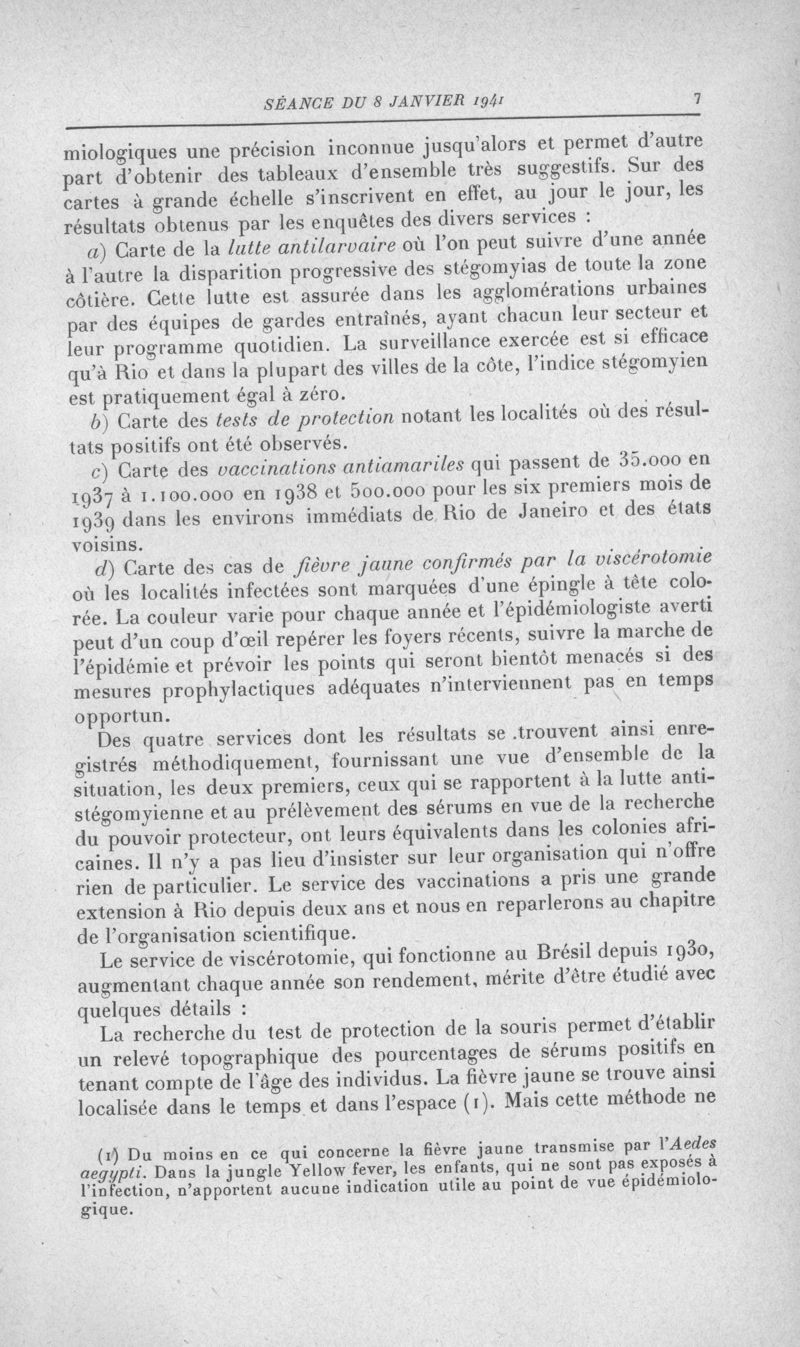 SÉANCE DU 8 JANVIER 1941 7

miologiques une précision inconnue jusqu'alors et permet d'autre part d'obtenir des tableaux d'ensemble très suggestifs. Sur des cartes à grande échelle s'inscrivent en effet, au jour le jour, les résultats obtenus par les enquêtes des divers services :

a) Carte de la lutte antilarvaire où l'on peut suivre d'une année à l'autre la disparition progressive des stégomyias de toute la zone côtière. Cette lutte est assurée dans les agglomérations urbaines par des équipes de gardes entraînés, ayant chacun leur secteur et leur programme quotidien. La surveillance exercée est si efficace qu'à Rio et dans la plupart des villes de la côte, l'indice stégomyien est pratiquement égal à zéro.

b) Carte des tests de protection notant les localités où des résultats positifs ont été observés.

c) Carte des vaccinations antiamariles qui passent de 35.000 en 1937 à 1.100.000 en 1938 et 500.000 pour les six premiers mois de 1939 dans les environs immédiats de Rio de Janeiro et des états voisins.

d) Carte des cas de fièvre jaune confirmés par la viscérotomie où les localités infectées sont marquées d'une épingle à tête colorée. La couleur varie pour chaque année et l'épidémiologiste averti peut d'un coup d'œil repérer les foyers récents, suivre la marche de l'épidémie et prévoir les points qui seront bientôt menacés si des mesures prophylactiques adéquates n'interviennent pas en temps opportun.

Des quatre services dont les résultats se .trouvent ainsi enregistrés méthodiquement, fournissant une vue d'ensemble de la situation, les deux premiers, ceux qui se rapportent à la lutte antistégomyienne et au prélèvement des sérums en vue de la recherche du pouvoir protecteur, ont leurs équivalents dans les colonies africaines. Il n'y a pas lieu d'insister sur leur organisation qui n'offre rien de particulier. Le service des vaccinations a pris une grande extension à Rio depuis deux ans et nous en reparlerons au chapitre de l'organisation scientifique.

Le service de viscérotomie, qui fonctionne au Brésil depuis 1930, augmentant chaque année son rendement, mérite d'être étudié avec quelques détails :

La recherche du test de protection de la souris permet d'établir un relevé topographique des pourcentages de sérums positifs en tenant compte de l'âge des individus. La fièvre jaune se trouve ainsi localisée dans le temps et dans l'espace (1). Mais cette méthode ne

(1) Du moins en ce qui concerne la fièvre jaune transmise par l'Aedes aegypti. Dans la jungle Yellow fever, les enfants, qui ne sont pas exposés à l'infection, n'apportent aucune indication utile au point de vue épidémiologique.